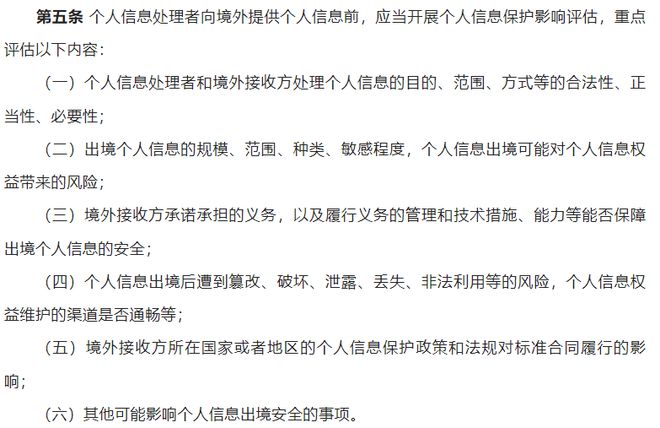 第五条 个人信息处理者向境外提供个人信息前，应当开展个人信息保护影响评估，重点评估以下内容：

（一）个人信息处理者和境外接收方处理个人信息的目的、范围、方式等的合法性、正当性、必要性；

（二）出境个人信息的规模、范围、种类、敏感程度，个人信息出境可能对个人信息权益带来的风险；

（三）境外接收方承诺承担的义务，以及履行义务的管理和技术措施、能力等能否保障出境个人信息的安全；

（四）个人信息出境后遭到篡改、破坏、泄露、丢失、非法利用等的风险，个人信息权益维护的渠道是否通畅等；

（五）境外接收方所在国家或者地区的个人信息保护政策和法规对标准合同履行的影响；

（六）其他可能影响个人信息出境安全的事项。